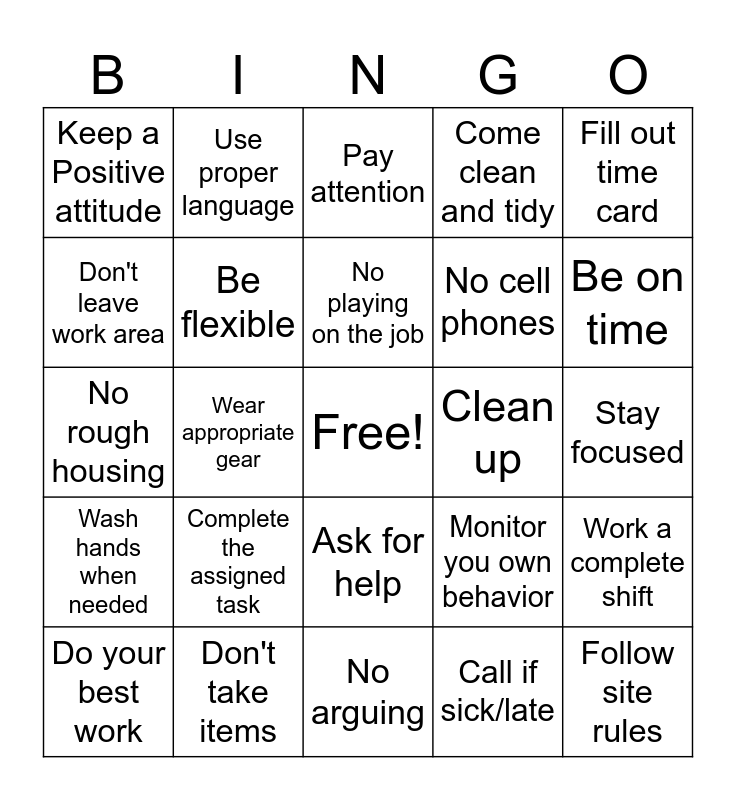 | B | I | N | G | O |
|---|---|---|---|---|
| Keep a Positive attitude | Use proper language | Pay attention | Come clean and tidy | Fill out time card |
| Don't leave work area | Be flexible | No playing on the job | No cell phones | Be on time |
| No rough housing | Wear appropriate gear | Free! | Clean up | Stay focused |
| Wash hands when needed | Complete the assigned task | Ask for help | Monitor you own behavior | Work a complete shift |
| Do your best work | Don't take items | No arguing | Call if sick/late | Follow site rules |